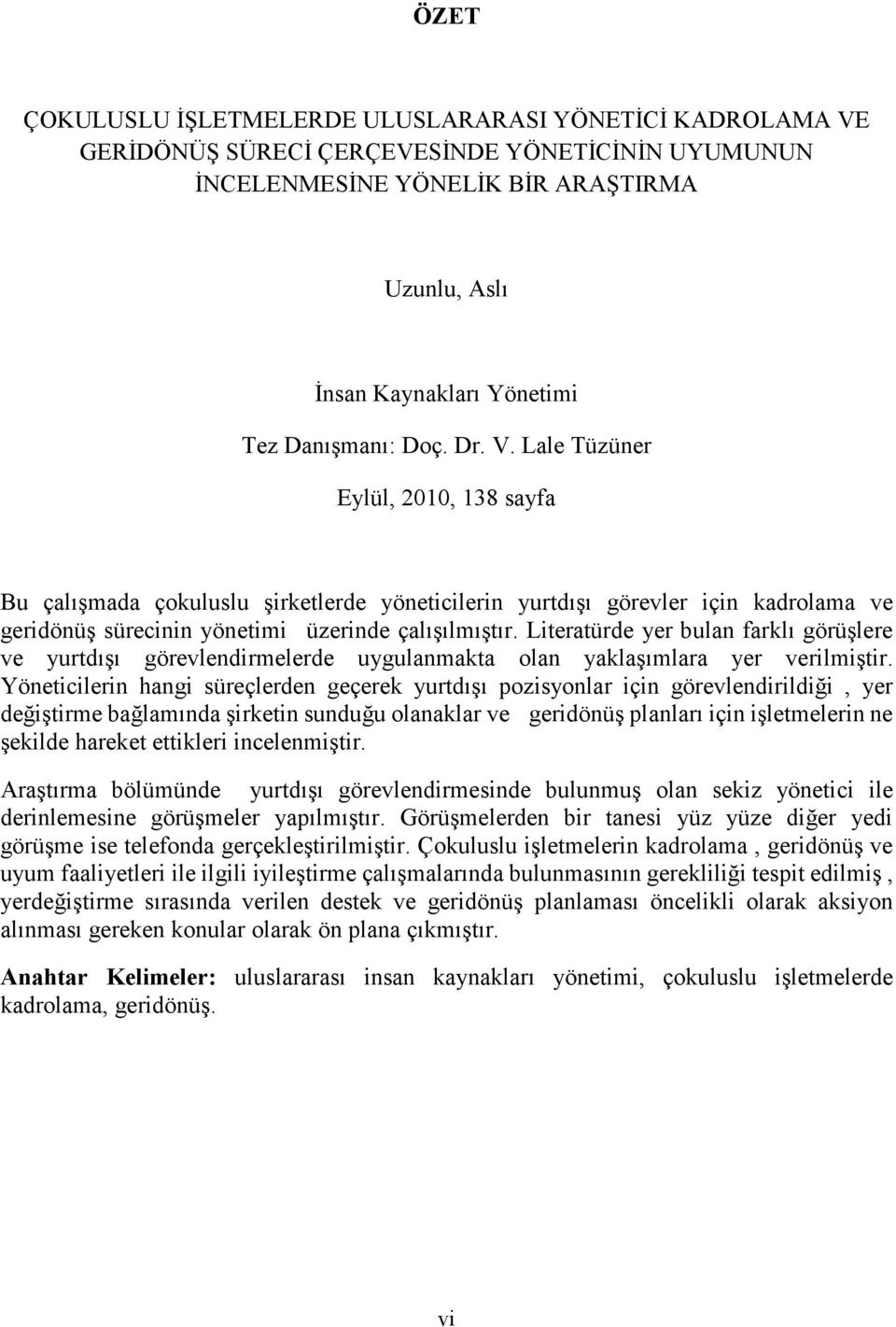 ÖZET

ÇOKULUSLU İŞLETMELERDE ULUSLARARASI YÖNETİCİ KADROLAMA VE GERİDÖNÜŞ SÜRECİ ÇERÇEVESİNDE YÖNETİCİNİN UYUMUNUN İNCELENMESİNE YÖNELİK BİR ARAŞTIRMA

Uzunlu, Aslı

İnsan Kaynakları Yönetimi

Tez Danışmanı: Doç. Dr. V. Lale Tüzüner

Eylül, 2010, 138 sayfa

Bu çalışmada çokuluslu şirketlerde yöneticilerin yurtdışı görevler için kadrolama ve geridönüş sürecinin yönetimi üzerinde çalışılmıştır. Literatürde yer bulan farklı görüşlere ve yurtdışı görevlendirmelerde uygulanmakta olan yaklaşımlara yer verilmiştir. Yöneticilerin hangi süreçlerden geçerek yurtdışı pozisyonlar için görevlendirildiği , yer değiştirme bağlamında şirketin sunduğu olanaklar ve geridönüş planları için işletmelerin ne şekilde hareket ettikleri incelenmiştir.

Araştırma bölümünde yurtdışı görevlendirmesinde bulunmuş olan sekiz yönetici ile derinlemesine görüşmeler yapılmıştır. Görüşmelerden bir tanesi yüz yüze diğer yedi görüşme ise telefonda gerçekleştirilmiştir. Çokuluslu işletmelerin kadrolama , geridönüş ve uyum faaliyetleri ile ilgili iyileştirme çalışmalarında bulunmasının gerekliliği tespit edilmiş , yerdeğiştirme sırasında verilen destek ve geridönüş planlaması öncelikli olarak aksiyon alınması gereken konular olarak ön plana çıkmıştır.

Anahtar Kelimeler: uluslararası insan kaynakları yönetimi, çokuluslu işletmelerde kadrolama, geridönüş.

vi